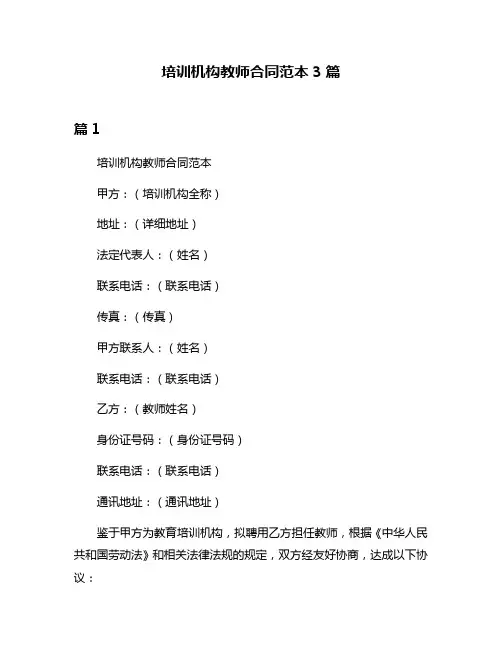 培训机构教师合同范本 3 篇

篇 1

培训机构教师合同范本

甲方：（培训机构全称）

地址：（详细地址）

法定代表人：（姓名）

联系电话：（联系电话）

传真：（传真）

甲方联系人：（姓名）

联系电话：（联系电话）

乙方：（教师姓名）

身份证号码：（身份证号码）

联系电话：（联系电话）

通讯地址：（通讯地址）

鉴于甲方为教育培训机构，拟聘用乙方担任教师，根据《中华人民共和国劳动法》和相关法律法规的规定，双方经友好协商，达成以下协议：